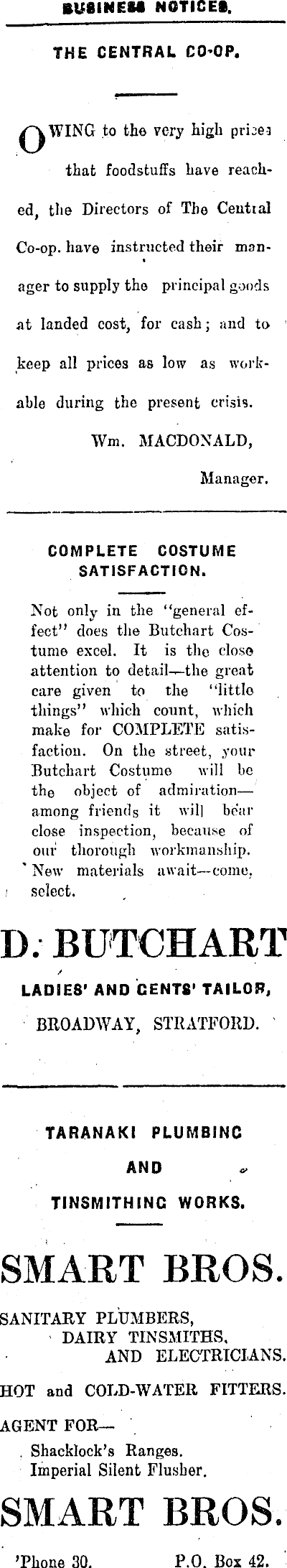 BUSINESS NOTICES.

THE CENTRAL CO-OP.

OWING to the very high prices that foodstuffs have reached, the Directors of The Central Co-op. have instructed their manager to supply the principal goods at landed cost, for cash; and to keep all prices as low as workable during the present crisis.

Wm. MACDONALD,
Manager.

COMPLETE COSTUME SATISFACTION.

Not only in the "general effect" does the Butchart Costume excel. It is the close attention to detail—the great care given to the "little things" which count, which make for COMPLETE satisfaction. On the street, your Butchart Costume will be the object of admiration—among friends it will bear close inspection, because of our thorough workmanship. New materials await—come, select.

D. BUTCHART

LADIES' AND GENTS' TAILOR,

BROADWAY, STRATFORD.

TARANAKI PLUMBING
AND
TINSMITHING WORKS.

SMART BROS.

SANITARY PLUMBERS,
DAIRY TINSMITHS,
AND ELECTRICIANS.

HOT and COLD-WATER FITTERS.

AGENT FOR—
Shacklock's Ranges.
Imperial Silent Flusher.

SMART BROS.

'Phone 30. P.O. Box 42.